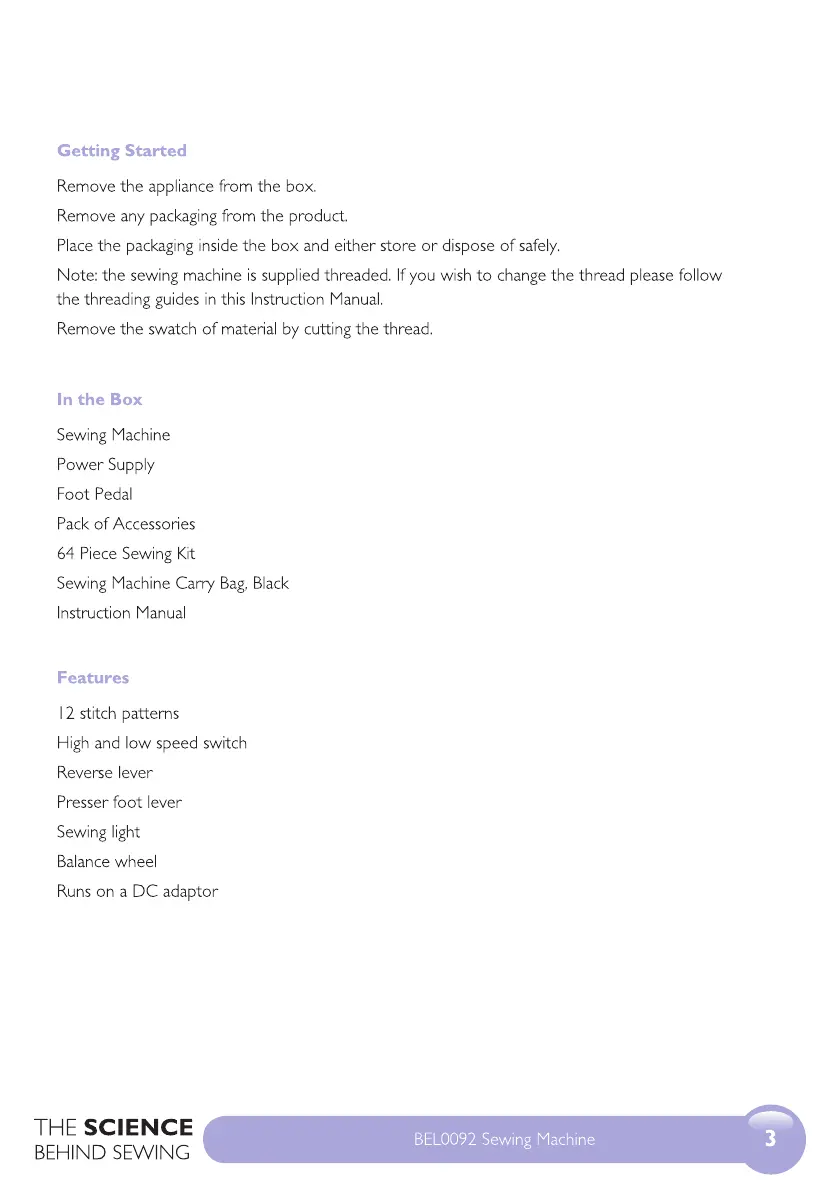 Getting Started

Remove the appliance from the box.

Remove any packaging from the product.

Place the packaging inside the box and either store or dispose of safely.

Note: the sewing machine is supplied threaded. If you wish to change the thread please follow the threading guides in this Instruction Manual.

Remove the swatch of material by cutting the thread.

In the Box

Sewing Machine

Power Supply

Foot Pedal

Pack of Accessories

64 Piece Sewing Kit

Sewing Machine Carry Bag, Black

Instruction Manual

Features

12 stitch patterns

High and low speed switch

Reverse lever

Presser foot lever

Sewing light

Balance wheel

Runs on a DC adaptor

THE SCIENCE BEHIND SEWING

BEL0092 Sewing Machine

3